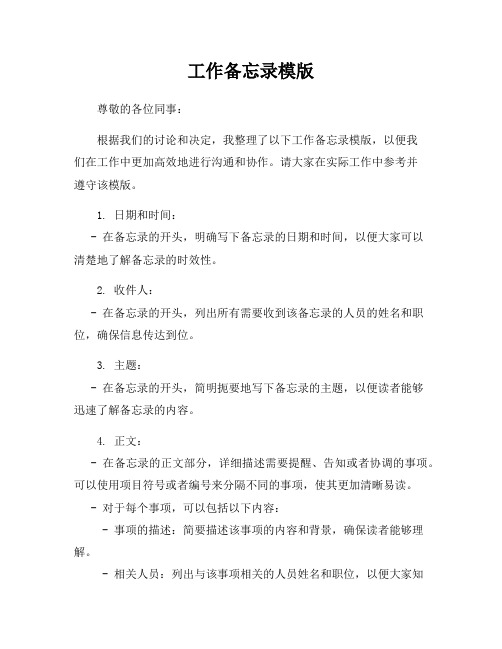 工作备忘录模版

尊敬的各位同事：

根据我们的讨论和决定，我整理了以下工作备忘录模版，以便我们在工作中更加高效地进行沟通和协作。请大家在实际工作中参考并遵守该模版。

1. 日期和时间：
- 在备忘录的开头，明确写下备忘录的日期和时间，以便大家可以清楚地了解备忘录的时效性。

2. 收件人：
- 在备忘录的开头，列出所有需要收到该备忘录的人员的姓名和职位，确保信息传达到位。

3. 主题：
- 在备忘录的开头，简明扼要地写下备忘录的主题，以便读者能够迅速了解备忘录的内容。

4. 正文：
- 在备忘录的正文部分，详细描述需要提醒、告知或者协调的事项。可以使用项目符号或者编号来分隔不同的事项，使其更加清晰易读。
- 对于每个事项，可以包括以下内容：
- 事项的描述：简要描述该事项的内容和背景，确保读者能够理解。
- 相关人员：列出与该事项相关的人员姓名和职位，以便大家知